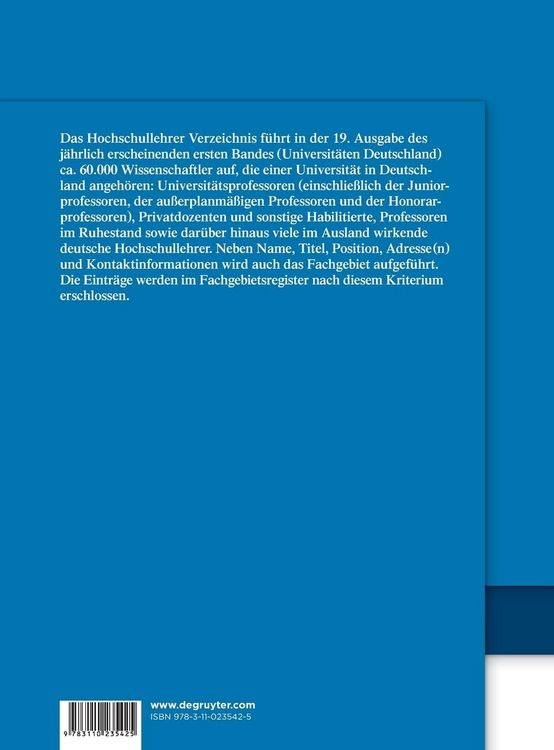 Das Hochschullehrer Verzeichnis führt in der 19. Ausgabe des jährlich erscheinenden ersten Bandes (Universitäten Deutschland) ca. 60.000 Wissenschaftler auf, die einer Universität in Deutschland angehören: Universitätsprofessoren (einschließlich der Juniorprofessoren, der außerplanmäßigen Professoren und der Honorarprofessoren), Privatdozenten und sonstige Habilitierte, Professoren im Ruhestand sowie darüber hinaus viele im Ausland wirkende deutsche Hochschullehrer. Neben Name, Titel, Position, Adresse(n) und Kontaktinformationen wird auch das Fachgebiet aufgeführt. Die Einträge werden im Fachgebietsregister nach diesem Kriterium erschlossen.

www.degruyter.com
ISBN 978-3-11-023542-5

9 783110 235425